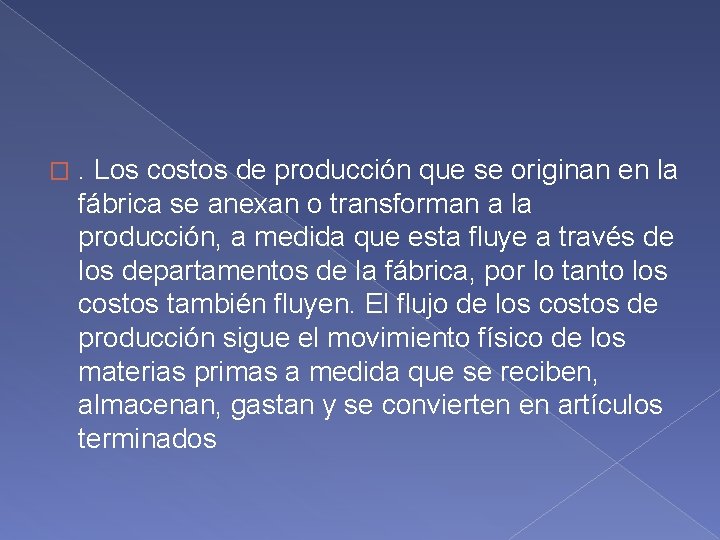 . Los costos de producción que se originan en la fábrica se anexan o transforman a la producción, a medida que esta fluye a través de los departamentos de la fábrica, por lo tanto los costos también fluyen. El flujo de los costos de producción sigue el movimiento físico de los materias primas a medida que se reciben, almacenan, gastan y se convierten en artículos terminados